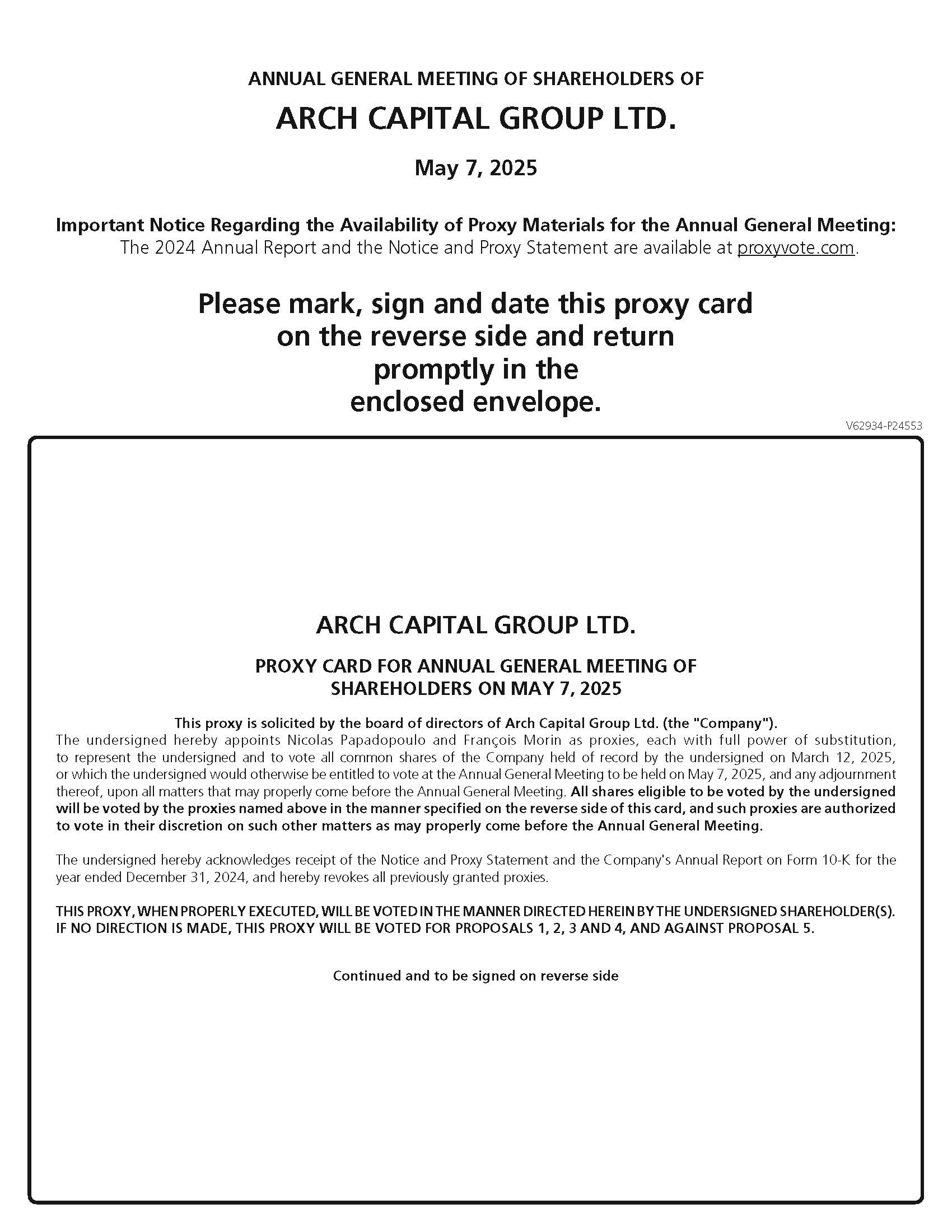 ANNUAL GENERAL MEETING OF SHAREHOLDERS OF

ARCH CAPITAL GROUP LTD.

May 7, 2025

Important Notice Regarding the Availability of Proxy Materials for the Annual General Meeting:
The 2024 Annual Report and the Notice and Proxy Statement are available at proxyvote.com.

Please mark, sign and date this proxy card on the reverse side and return promptly in the enclosed envelope.

V62934-P24553

ARCH CAPITAL GROUP LTD.

PROXY CARD FOR ANNUAL GENERAL MEETING OF SHAREHOLDERS ON MAY 7, 2025

This proxy is solicited by the board of directors of Arch Capital Group Ltd. (the "Company").
The undersigned hereby appoints Nicolas Papadopoulo and François Morin as proxies, each with full power of substitution, to represent the undersigned and to vote all common shares of the Company held of record by the undersigned on March 12, 2025, or which the undersigned would otherwise be entitled to vote at the Annual General Meeting to be held on May 7, 2025, and any adjournment thereof, upon all matters that may properly come before the Annual General Meeting. All shares eligible to be voted by the undersigned will be voted by the proxies named above in the manner specified on the reverse side of this card, and such proxies are authorized to vote in their discretion on such other matters as may properly come before the Annual General Meeting.

The undersigned hereby acknowledges receipt of the Notice and Proxy Statement and the Company's Annual Report on Form 10-K for the year ended December 31, 2024, and hereby revokes all previously granted proxies.

THIS PROXY, WHEN PROPERLY EXECUTED, WILL BE VOTED IN THE MANNER DIRECTED HEREIN BY THE UNDERSIGNED SHAREHOLDER(S). IF NO DIRECTION IS MADE, THIS PROXY WILL BE VOTED FOR PROPOSALS 1, 2, 3 AND 4, AND AGAINST PROPOSAL 5.

Continued and to be signed on reverse side